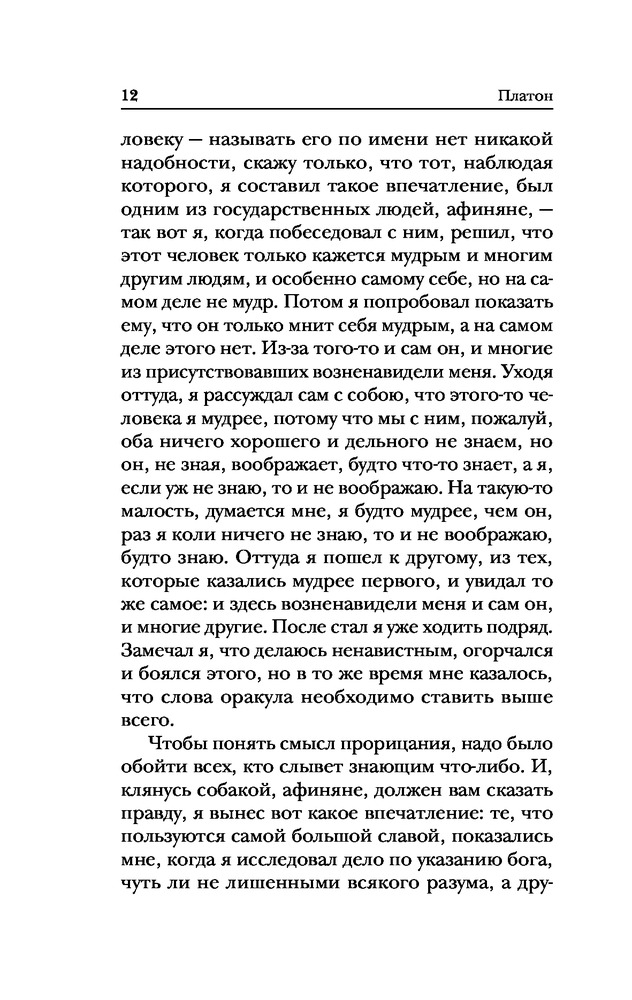 12 Платон

ловеку — называть его по имени нет никакой надобности, скажу только, что тот, наблюдая которого, я составил такое впечатление, был одним из государственных людей, афиняне, — так вот я, когда побеседовал с ним, решил, что этот человек только кажется мудрым и многим другим людям, и особенно самому себе, но на самом деле не мудр. Потом я попробовал показать ему, что он только мнит себя мудрым, а на самом деле этого нет. Из-за того-то и сам он, и многие из присутствовавших возненавидели меня. Уходя оттуда, я рассуждал сам с собою, что этого-то человека я мудрее, потому что мы с ним, пожалуй, оба ничего хорошего и дельного не знаем, но он, не зная, воображает, будто что-то знает, а я, если уж не знаю, то и не воображаю. На такую-то малость, думается мне, я будто мудрее, чем он, раз я коли ничего не знаю, то и не воображаю, будто знаю. Оттуда я пошел к другому, из тех, которые казались мудрее первого, и увидал то же самое: и здесь возненавидели меня и сам он, и многие другие. После стал я уже ходить подряд. Замечал я, что делаюсь ненавистным, огорчался и боялся этого, но в то же время мне казалось, что слова оракула необходимо ставить выше всего.

Чтобы понять смысл прорицания, надо было обойти всех, кто слывет знающим что-либо. И, клянусь собакой, афиняне, должен вам сказать правду, я вынес вот какое впечатление: те, что пользуются самой большой славой, показались мне, когда я исследовал дело по указанию бога, чуть ли не лишенными всякого разума, а дру-